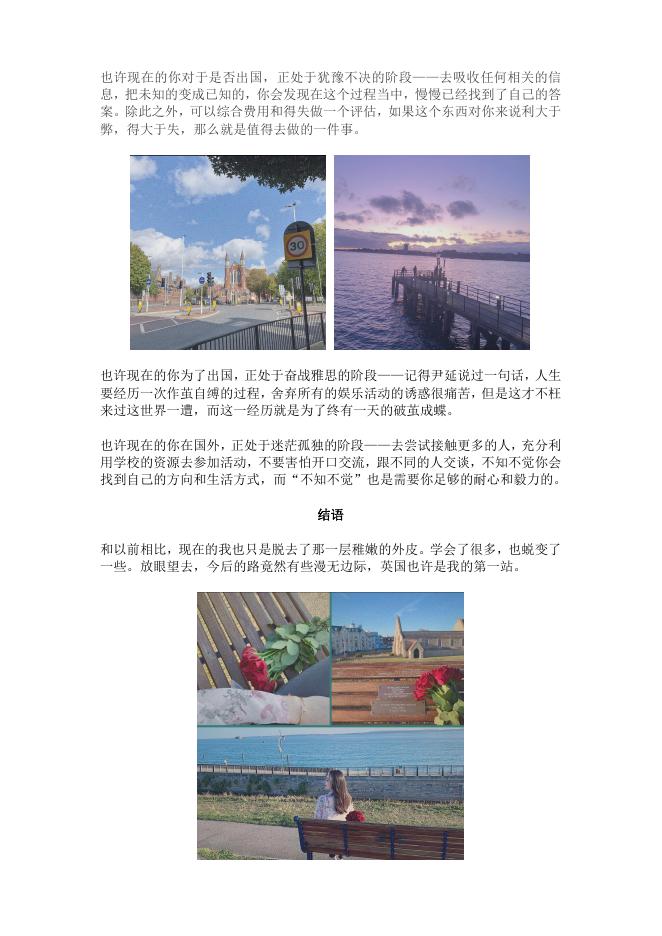 也许现在的你对于是否出国，正处于犹豫不决的阶段——去吸收任何相关的信息，把未知的变成已知的，你会发现在这个过程当中，慢慢已经找到了自己的答案。除此之外，可以综合费用和得失做一个评估，如果这个东西对你来说利大于弊，得大于失，那么就是值得去做的一件事。

30

也许现在的你为了出国，正处于奋战雅思的阶段——记得尹延说过一句话，人生要经历一次作茧自缚的过程，舍弃所有的娱乐活动的诱惑很痛苦，但是这才不枉来过这世界一遭，而这一经历就是为了终有一天的破茧成蝶。

也许现在的你在国外，正处于迷茫孤独的阶段——去尝试接触更多的人，充分利用学校的资源去参加活动，不要害怕开口交流，跟不同的人交谈，不知不觉你会找到自己的方向和生活方式，而“不知不觉”也是需要你足够的耐心和毅力的。

结语

和以前相比，现在的我也只是脱去了那一层稚嫩的外皮。学会了很多，也蜕变了一些。放眼望去，今后的路竟然有些漫无边际，英国也许是我的第一站。